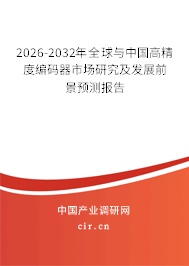 2026-2032年全球与中国高精度编码器市场研究及发展前景预测报告

中国产业调研网

cir.cn